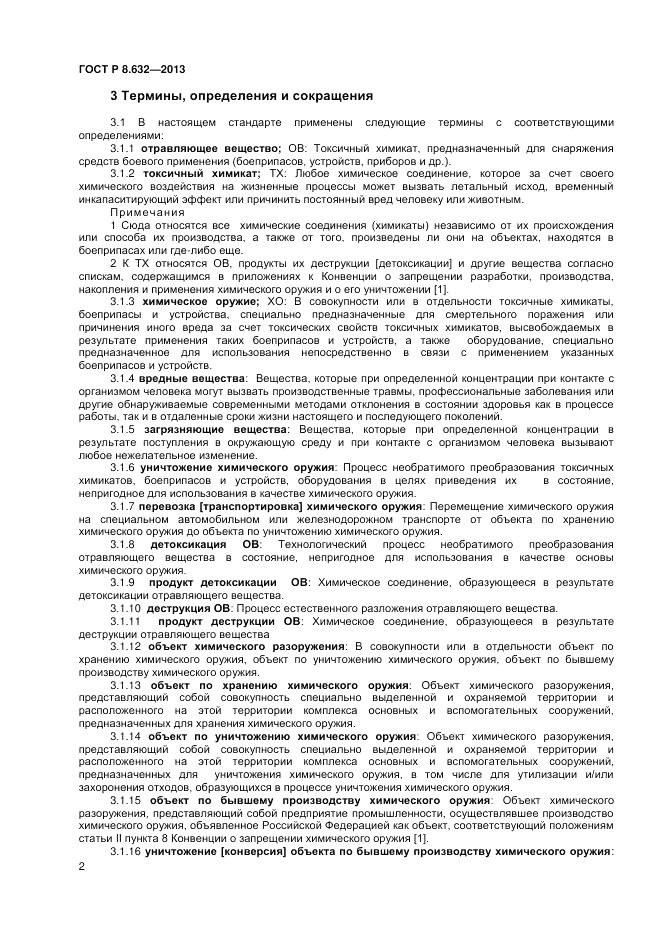 ГОСТ Р 8.632—2013

3 Термины, определения и сокращения

3.1 В настоящем стандарте применены следующие термины с соответствующими определениями:

3.1.1 отравляющее вещество; ОВ: Токсичный химикат, предназначенный для снаряжения средств боевого применения (боеприпасов, устройств, приборов и др.).

3.1.2 токсичный химикат; ТХ: Любое химическое соединение, которое за счет своего химического воздействия на жизненные процессы может вызвать летальный исход, временный инкапаситирующий эффект или причинить постоянный вред человеку или животным.

Примечания

1 Сюда относятся все химические соединения (химикаты) независимо от их происхождения или способа их производства, а также от того, произведены ли они на объектах, находятся в боеприпасах или где-либо еще.

2 К ТХ относятся ОВ, продукты их деструкции [детоксикации] и другие вещества согласно спискам, содержащимся в приложениях к Конвенции о запрещении разработки, производства, накопления и применения химического оружия и о его уничтожении [1].

3.1.3 химическое оружие; ХО: В совокупности или в отдельности токсичные химикаты, боеприпасы и устройства, специально предназначенные для смертельного поражения или причинения иного вреда за счет токсических свойств токсичных химикатов, высвобождаемых в результате применения таких боеприпасов и устройств, а также оборудование, специально предназначенное для использования непосредственно в связи с применением указанных боеприпасов и устройств.

3.1.4 вредные вещества: Вещества, которые при определенной концентрации при контакте с организмом человека могут вызвать производственные травмы, профессиональные заболевания или другие обнаруживаемые современными методами отклонения в состоянии здоровья как в процессе работы, так и в отдаленные сроки жизни настоящего и последующего поколений.

3.1.5 загрязняющие вещества: Вещества, которые при определенной концентрации в результате поступления в окружающую среду и при контакте с организмом человека вызывают любое нежелательное изменение.

3.1.6 уничтожение химического оружия: Процесс необратимого преобразования токсичных химикатов, боеприпасов и устройств, оборудования в целях приведения их в состояние, непригодное для использования в качестве химического оружия.

3.1.7 перевозка [транспортировка] химического оружия: Перемещение химического оружия на специальном автомобильном или железнодорожном транспорте от объекта по хранению химического оружия до объекта по уничтожению химического оружия.

3.1.8 детоксикация ОВ: Технологический процесс необратимого преобразования отравляющего вещества в состояние, непригодное для использования в качестве основы химического оружия.

3.1.9 продукт детоксикации ОВ: Химическое соединение, образующееся в результате детоксикации отравляющего вещества.

3.1.10 деструкция ОВ: Процесс естественного разложения отравляющего вещества.

3.1.11 продукт деструкции ОВ: Химическое соединение, образующееся в результате деструкции отравляющего вещества

3.1.12 объект химического разоружения: В совокупности или в отдельности объект по хранению химического оружия, объект по уничтожению химического оружия, объект по бывшему производству химического оружия.

3.1.13 объект по хранению химического оружия: Объект химического разоружения, представляющий собой совокупность специально выделенной и охраняемой территории и расположенного на этой территории комплекса основных и вспомогательных сооружений, предназначенных для хранения химического оружия.

3.1.14 объект по уничтожению химического оружия: Объект химического разоружения, представляющий собой совокупность специально выделенной и охраняемой территории и расположенного на этой территории комплекса основных и вспомогательных сооружений, предназначенных для уничтожения химического оружия, в том числе для утилизации и/или захоронения отходов, образующихся в процессе уничтожения химического оружия.

3.1.15 объект по бывшему производству химического оружия: Объект химического разоружения, представляющий собой предприятие промышленности, осуществлявшее производство химического оружия, объявленное Российской Федерацией как объект, соответствующий положениям статьи II пункта 8 Конвенции о запрещении химического оружия [1].

3.1.16 уничтожение [конверсия] объекта по бывшему производству химического оружия:

2